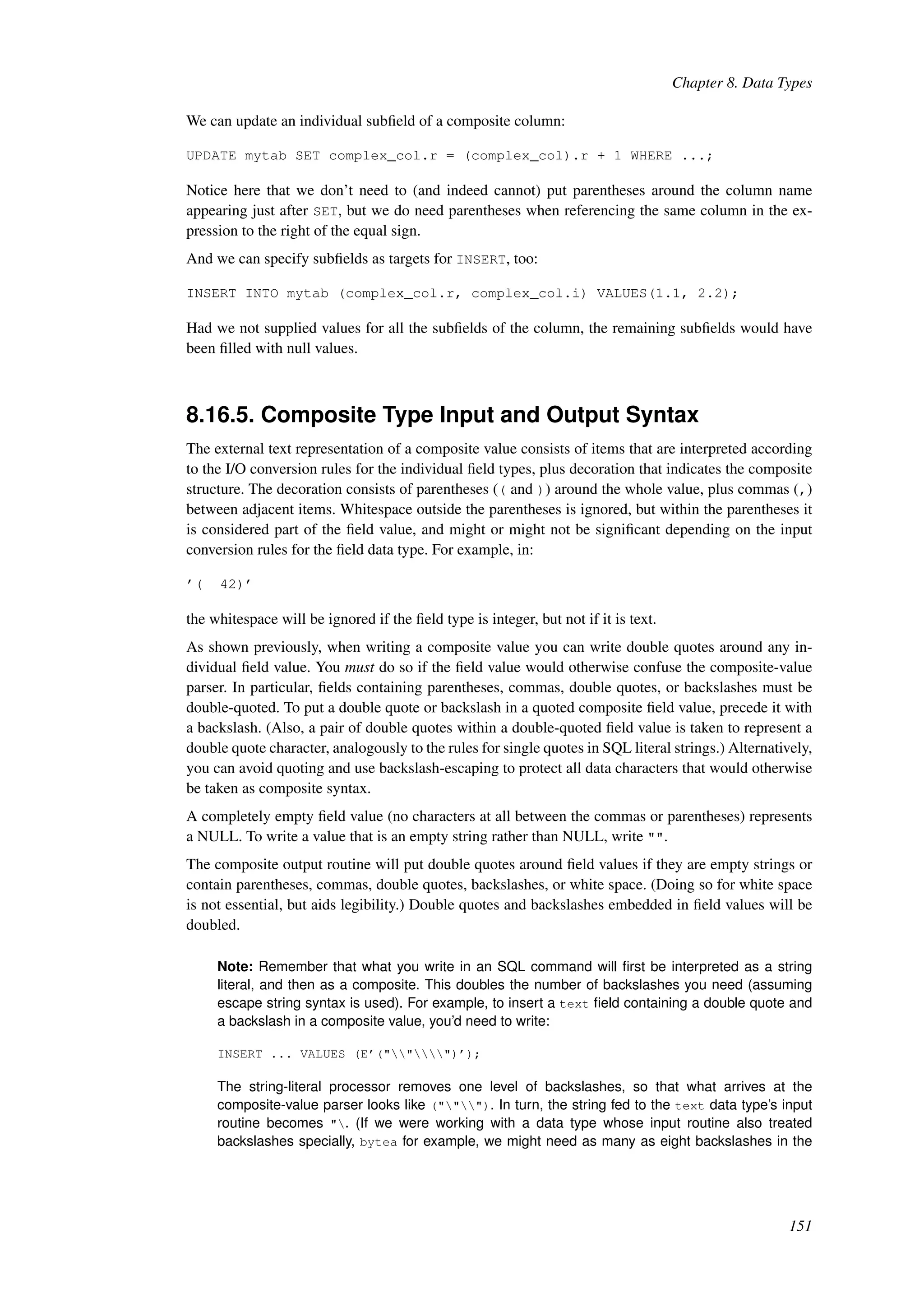 Chapter 8. Data Types

We can update an individual subfield of a composite column:

UPDATE mytab SET complex_col.r = (complex_col).r + 1 WHERE ...;

Notice here that we don't need to (and indeed cannot) put parentheses around the column name appearing just after SET, but we do need parentheses when referencing the same column in the expression to the right of the equal sign.

And we can specify subfields as targets for INSERT, too:

INSERT INTO mytab (complex_col.r, complex_col.i) VALUES(1.1, 2.2);

Had we not supplied values for all the subfields of the column, the remaining subfields would have been filled with null values.

8.16.5. Composite Type Input and Output Syntax

The external text representation of a composite value consists of items that are interpreted according to the I/O conversion rules for the individual field types, plus decoration that indicates the composite structure. The decoration consists of parentheses (( and )) around the whole value, plus commas (,) between adjacent items. Whitespace outside the parentheses is ignored, but within the parentheses it is considered part of the field value, and might or might not be significant depending on the input conversion rules for the field data type. For example, in:

'(  42)'

the whitespace will be ignored if the field type is integer, but not if it is text.

As shown previously, when writing a composite value you can write double quotes around any individual field value. You must do so if the field value would otherwise confuse the composite-value parser. In particular, fields containing parentheses, commas, double quotes, or backslashes must be double-quoted. To put a double quote or backslash in a quoted composite field value, precede it with a backslash. (Also, a pair of double quotes within a double-quoted field value is taken to represent a double quote character, analogously to the rules for single quotes in SQL literal strings.) Alternatively, you can avoid quoting and use backslash-escaping to protect all data characters that would otherwise be taken as composite syntax.

A completely empty field value (no characters at all between the commas or parentheses) represents a NULL. To write a value that is an empty string rather than NULL, write "".

The composite output routine will put double quotes around field values if they are empty strings or contain parentheses, commas, double quotes, backslashes, or white space. (Doing so for white space is not essential, but aids legibility.) Double quotes and backslashes embedded in field values will be doubled.

Note: Remember that what you write in an SQL command will first be interpreted as a string literal, and then as a composite. This doubles the number of backslashes you need (assuming escape string syntax is used). For example, to insert a text field containing a double quote and a backslash in a composite value, you'd need to write:

INSERT ... VALUES (E'("\\"\\\\")');

The string-literal processor removes one level of backslashes, so that what arrives at the composite-value parser looks like ("\"\\"). In turn, the string fed to the text data type's input routine becomes "\. (If we were working with a data type whose input routine also treated backslashes specially, bytea for example, we might need as many as eight backslashes in the

151